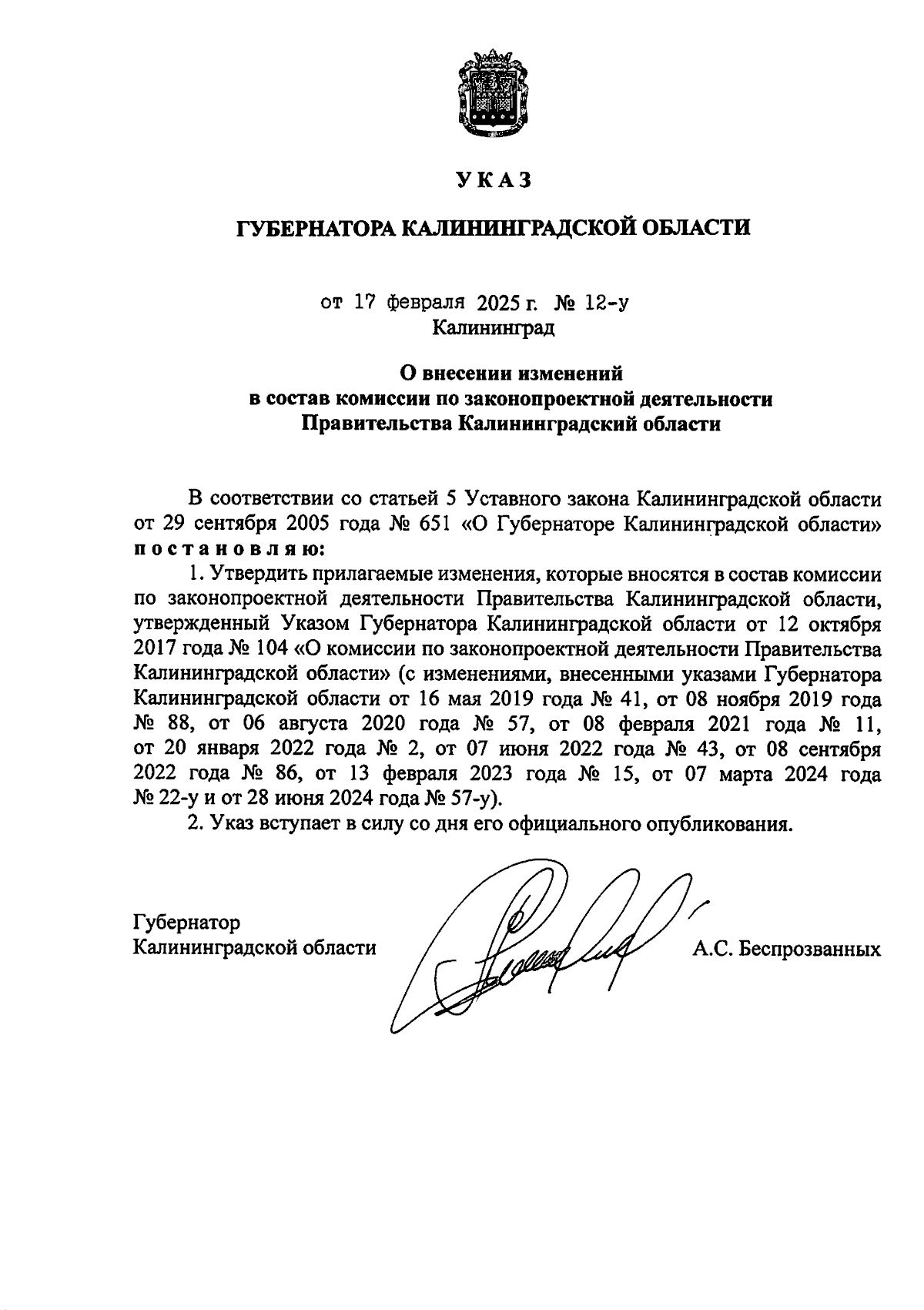 УКАЗ

ГУБЕРНАТОРА КАЛИНИНГРАДСКОЙ ОБЛАСТИ

от 17 февраля 2025 г. № 12-у
Калининград

О внесении изменений
в состав комиссии по законопроектной деятельности
Правительства Калининградский области

В соответствии со статьей 5 Уставного закона Калининградской области от 29 сентября 2005 года № 651 «О Губернаторе Калининградской области» постановляю:

1. Утвердить прилагаемые изменения, которые вносятся в состав комиссии по законопроектной деятельности Правительства Калининградской области, утвержденный Указом Губернатора Калининградской области от 12 октября 2017 года № 104 «О комиссии по законопроектной деятельности Правительства Калининградской области» (с изменениями, внесенными указами Губернатора Калининградской области от 16 мая 2019 года № 41, от 08 ноября 2019 года № 88, от 06 августа 2020 года № 57, от 08 февраля 2021 года № 11, от 20 января 2022 года № 2, от 07 июня 2022 года № 43, от 08 сентября 2022 года № 86, от 13 февраля 2023 года № 15, от 07 марта 2024 года № 22-у и от 28 июня 2024 года № 57-у).

2. Указ вступает в силу со дня его официального опубликования.

Губернатор
Калининградской области
А.С. Беспрозванных